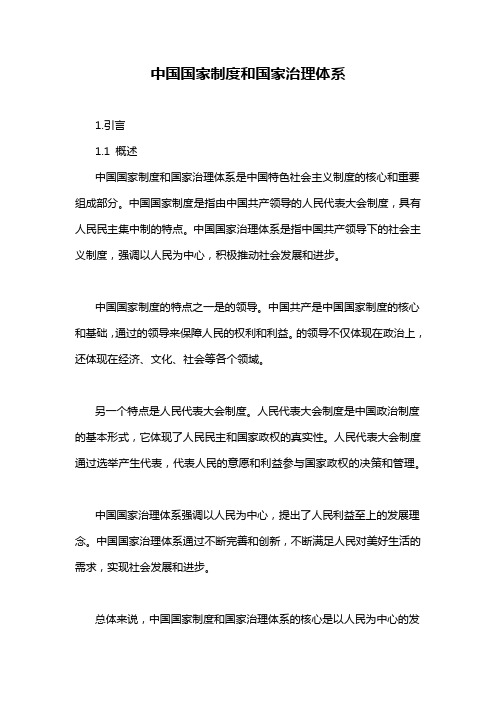 中国国家制度和国家治理体系

1.引言

1.1 概述

中国国家制度和国家治理体系是中国特色社会主义制度的核心和重要组成部分。中国国家制度是指由中国共产领导的人民代表大会制度，具有人民民主集中制的特点。中国国家治理体系是指中国共产领导下的社会主义制度，强调以人民为中心，积极推动社会发展和进步。

中国国家制度的特点之一是的领导。中国共产是中国国家制度的核心和基础，通过的领导来保障人民的权利和利益。的领导不仅体现在政治上，还体现在经济、文化、社会等各个领域。

另一个特点是人民代表大会制度。人民代表大会制度是中国政治制度的基本形式，它体现了人民民主和国家政权的真实性。人民代表大会制度通过选举产生代表，代表人民的意愿和利益参与国家政权的决策和管理。

中国国家治理体系强调以人民为中心，提出了人民利益至上的发展理念。中国国家治理体系通过不断完善和创新，不断满足人民对美好生活的需求，实现社会发展和进步。

总体来说，中国国家制度和国家治理体系的核心是以人民为中心的发